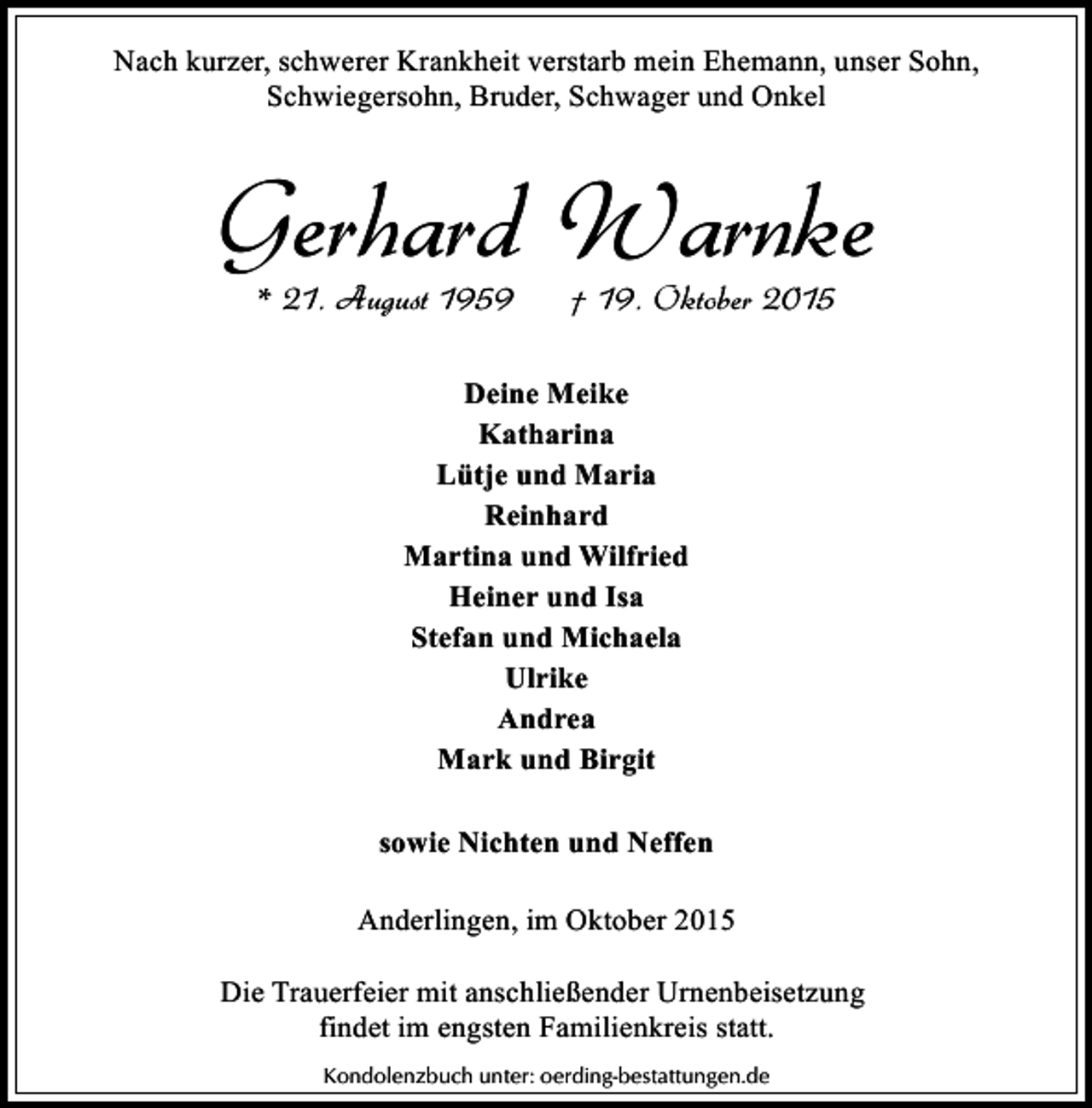 Nach kurzer, schwerer Krankheit verstarb mein Ehemann, unser Sohn, Schwiegersohn, Bruder, Schwager und Onkel

Gerhard Warnke

* 21. August 1959 † 19. Oktober 2015

Deine Meike
Katharina
Lütje und Maria
Reinhard
Martina und Wilfried
Heiner und Isa
Stefan und Michaela
Ulrike
Andrea
Mark und Birgit

sowie Nichten und Neffen

Anderlingen, im Oktober 2015

Die Trauerfeier mit anschließender Urnenbeisetzung findet im engsten Familienkreis statt.

Kondolenzbuch unter: oerding-bestattungen.de